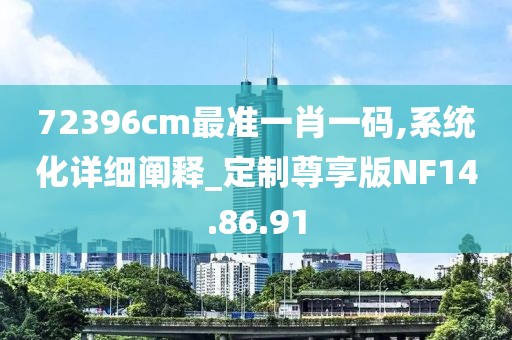 72396cm最准一肖一码,系统化详细阐释_定制尊享版NF14.86.91